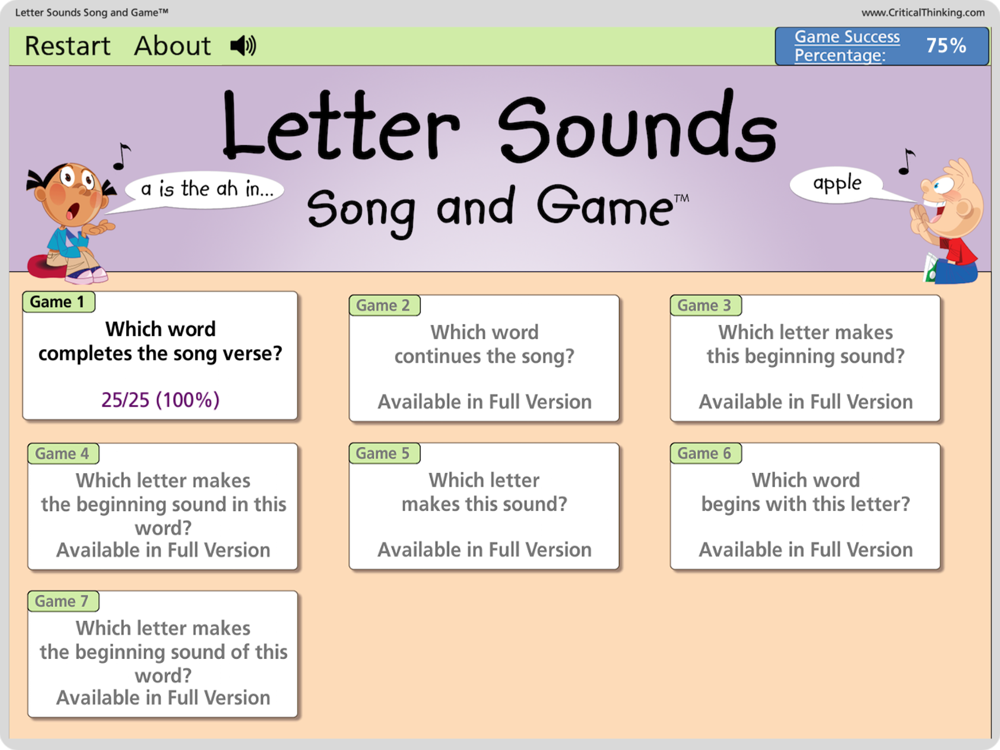 Letter Sounds Song and Game™

www.CriticalThinking.com

Restart About

Game Success Percentage: 75%

Letter Sounds Song and Game™

a is the ah in...

apple

Game 1
Which word completes the song verse?
25/25 (100%)

Game 2
Which word continues the song?
Available in Full Version

Game 3
Which letter makes this beginning sound?
Available in Full Version

Game 4
Which letter makes the beginning sound in this word?
Available in Full Version

Game 5
Which letter makes this sound?
Available in Full Version

Game 6
Which word begins with this letter?
Available in Full Version

Game 7
Which letter makes the beginning sound of this word?
Available in Full Version